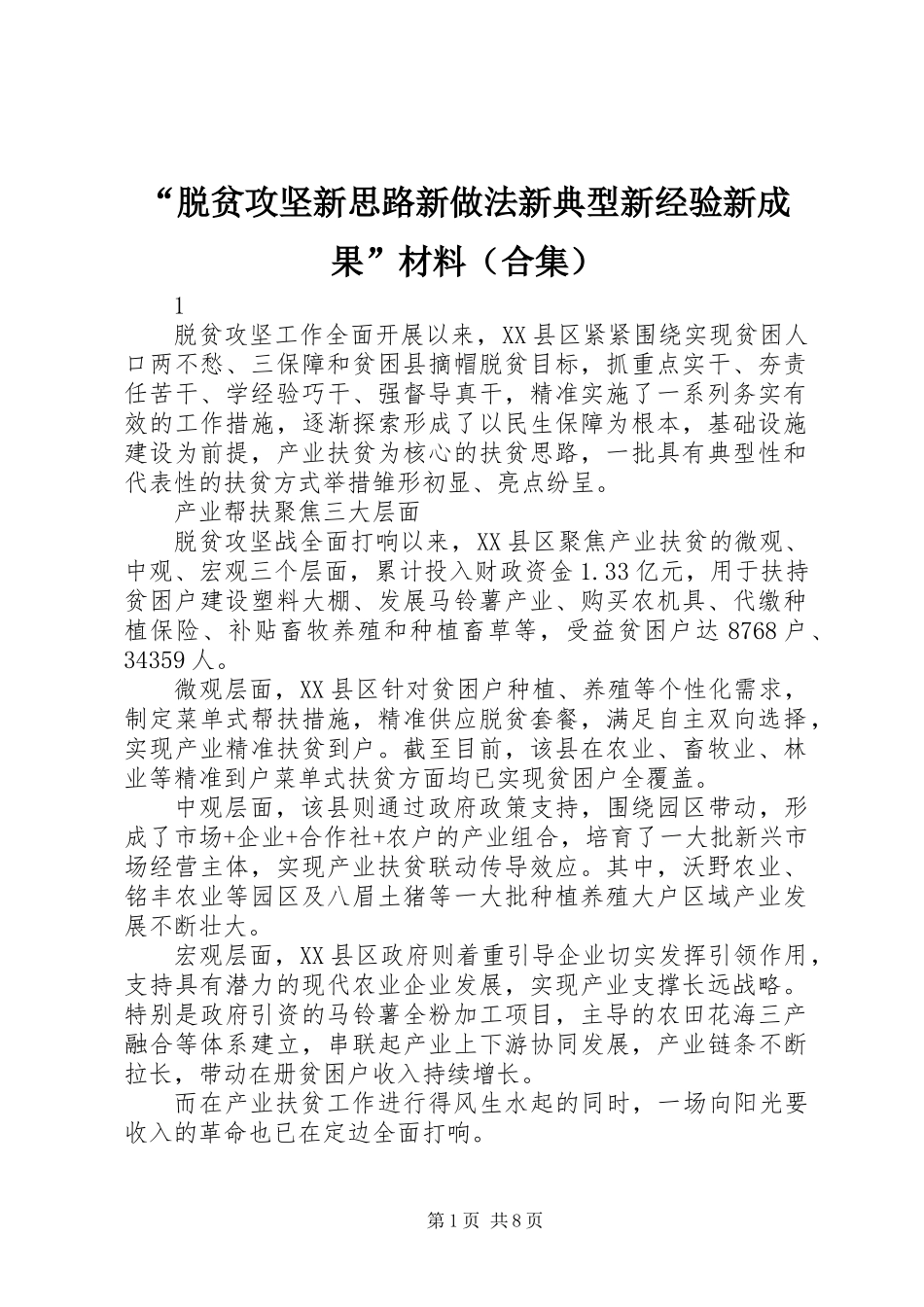 “脱贫攻坚新思路新做法新典型新经验新成果”材料（合集）

1

脱贫攻坚工作全面开展以来，XX县区紧紧围绕实现贫困人口两不愁、三保障和贫困县摘帽脱贫目标，抓重点实干、夯责任苦干、学经验巧干、强督导真干，精准实施了一系列务实有效的工作措施，逐渐探索形成了以民生保障为根本，基础设施建设为前提，产业扶贫为核心的扶贫思路，一批具有典型性和代表性的扶贫方式举措雏形初显、亮点纷呈。

产业帮扶聚焦三大层面

脱贫攻坚战全面打响以来，XX县区聚焦产业扶贫的微观、中观、宏观三个层面，累计投入财政资金1.33亿元，用于扶持贫困户建设塑料大棚、发展马铃薯产业、购买农机具、代缴种植保险、补贴畜牧养殖和种植畜草等，受益贫困户达8768户、34359人。

微观层面，XX县区针对贫困户种植、养殖等个性化需求，制定菜单式帮扶措施，精准供应脱贫套餐，满足自主双向选择，实现产业精准扶贫到户。截至目前，该县在农业、畜牧业、林业等精准到户菜单式扶贫方面均已实现贫困户全覆盖。

中观层面，该县则通过政府政策支持，围绕园区带动，形成了市场+企业+合作社+农户的产业组合，培育了一大批新兴市场经营主体，实现产业扶贫联动传导效应。其中，沃野农业、铭丰农业等园区及八眉土猪等一大批种植养殖大户区域产业发展不断壮大。

宏观层面，XX县区政府则着重引导企业切实发挥引领作用，支持具有潜力的现代农业企业发展，实现产业支撑长远战略。特别是政府引资的马铃薯全粉加工项目，主导的农田花海三产融合等体系建立，串联起产业上下游协同发展，产业链条不断拉长，带动在册贫困户收入持续增长。

而在产业扶贫工作进行得风生水起的同时，一场向阳光要收入的革命也已在定边全面打响。

第1页 共8页